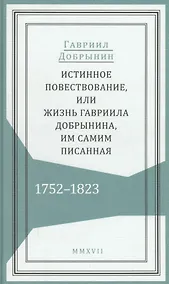 Гавриил Добрынин

ИСТИННОЕ ПОВЕСТВОВАНИЕ, ИЛИ ЖИЗНЬ ГАВРИИЛА ДОБРЫНИНА, ИМ САМИМ ПИСАННАЯ

1752–1823

MMXVII